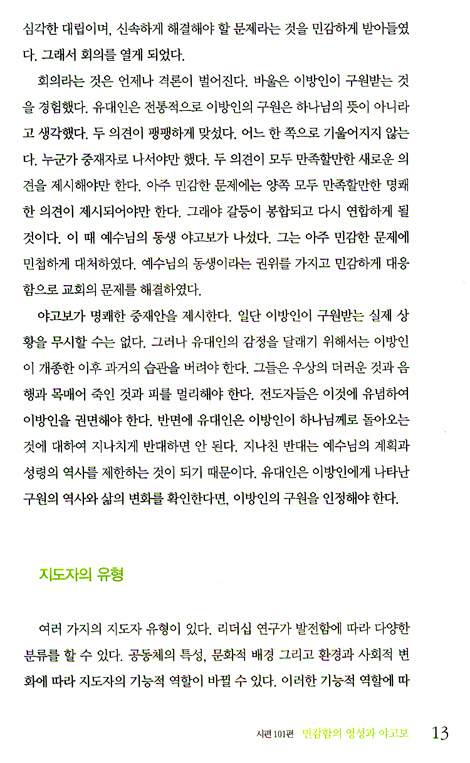 심각한 대립이며, 신속하게 해결해야 할 문제라는 것을 민감하게 받아들였다. 그래서 회의를 열게 되었다.

회의라는 것은 언제나 격론이 벌어진다. 바울은 이방인이 구원받는 것을 경험했다. 유대인은 전통적으로 이방인의 구원은 하나님의 뜻이 아니라고 생각했다. 두 의견이 팽팽하게 맞섰다. 어느 한 쪽으로 기울어지지 않는다. 누군가 중재자로 나서야만 했다. 두 의견이 모두 만족할만한 새로운 의견을 제시해야만 한다. 아주 민감한 문제에는 양쪽 모두 만족할만한 명쾌한 의견이 제시되어야만 한다. 그래야 갈등이 봉합되고 다시 연합하게 될 것이다. 이 때 예수님의 동생 야고보가 나섰다. 그는 아주 민감한 문제에 민첩하게 대처하였다. 예수님의 동생이라는 권위를 가지고 민감하게 대응함으로 교회의 문제를 해결하였다.

야고보가 명쾌한 중재안을 제시한다. 일단 이방인이 구원받는 실제 상황을 무시할 수는 없다. 그러나 유대인의 감정을 달래기 위해서는 이방인이 개종한 이후 과거의 습관을 버려야 한다. 그들은 우상의 더러운 것과 음행과 목매어 죽인 것과 피를 멀리해야 한다. 전도자들은 이것에 유념하여 이방인을 권면해야 한다. 반면에 유대인은 이방인이 하나님께로 돌아오는 것에 대하여 지나치게 반대하면 안 된다. 지나친 반대는 예수님의 계획과 성령의 역사를 제한하는 것이 되기 때문이다. 유대인은 이방인에게 나타난 구원의 역사와 삶의 변화를 확인한다면, 이방인의 구원을 인정해야 한다.

지도자의 유형

여러 가지의 지도자 유형이 있다. 리더십 연구가 발전함에 따라 다양한 분류를 할 수 있다. 공동체의 특성, 문화적 배경 그리고 환경과 사회적 변화에 따라 지도자의 기능적 역할이 바뀔 수 있다. 이러한 기능적 역할에 따

시편 101편 민감함의 영성과 야고보 13